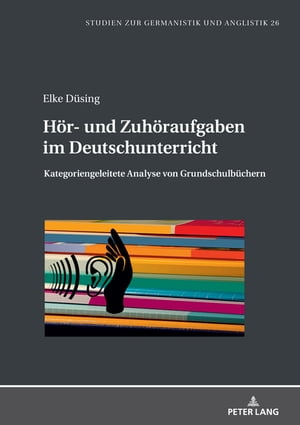 STUDIEN ZUR GERMANISTIK UND ANGLISTIK 26

Elke Düsing

Hör- und Zuhöraufgaben im Deutschunterricht

Kategoriengeleitete Analyse von Grundschulbüchern

PETER LANG